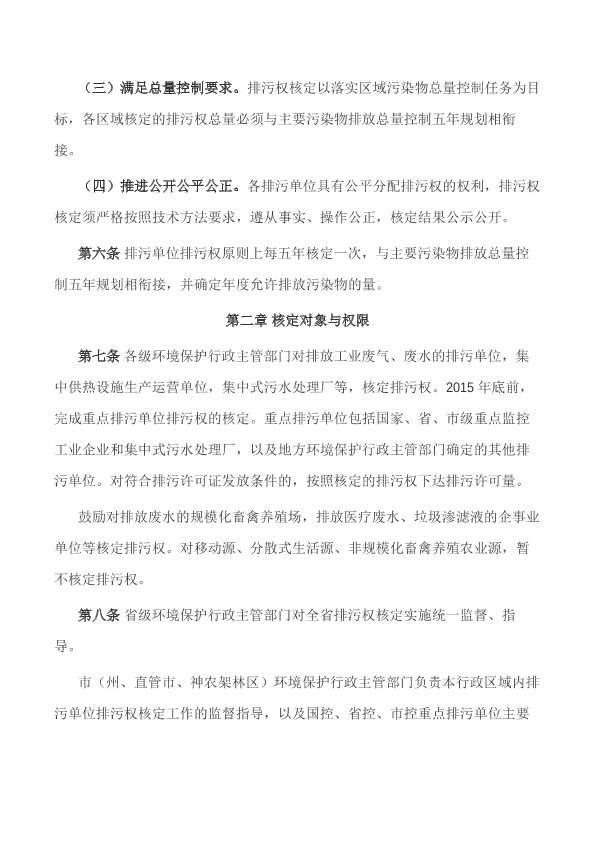 （三）满足总量控制要求。排污权核定以落实区域污染物总量控制任务为目标，各区域核定的排污权总量必须与主要污染物排放总量控制五年规划相衔接。

（四）推进公开公平公正。各排污单位具有公平分配排污权的权利，排污权核定须严格按照技术方法要求，遵从事实、操作公正，核定结果公示公开。

第六条 排污单位排污权原则上每五年核定一次，与主要污染物排放总量控制五年规划相衔接，并确定年度允许排放污染物的量。

第二章 核定对象与权限

第七条 各级环境保护行政主管部门对排放工业废气、废水的排污单位，集中供热设施生产运营单位，集中式污水处理厂等，核定排污权。2015 年底前，完成重点排污单位排污权的核定。重点排污单位包括国家、省、市级重点监控工业企业和集中式污水处理厂，以及地方环境保护行政主管部门确定的其他排污单位。对符合排污许可证发放条件的，按照核定的排污权下达排污许可量。

鼓励对排放废水的规模化畜禽养殖场，排放医疗废水、垃圾渗滤液的企事业单位等核定排污权。对移动源、分散式生活源、非规模化畜禽养殖农业源，暂不核定排污权。

第八条 省级环境保护行政主管部门对全省排污权核定实施统一监督、指导。

市（州、直管市、神农架林区）环境保护行政主管部门负责本行政区域内排污单位排污权核定工作的监督指导，以及国控、省控、市控重点排污单位主要